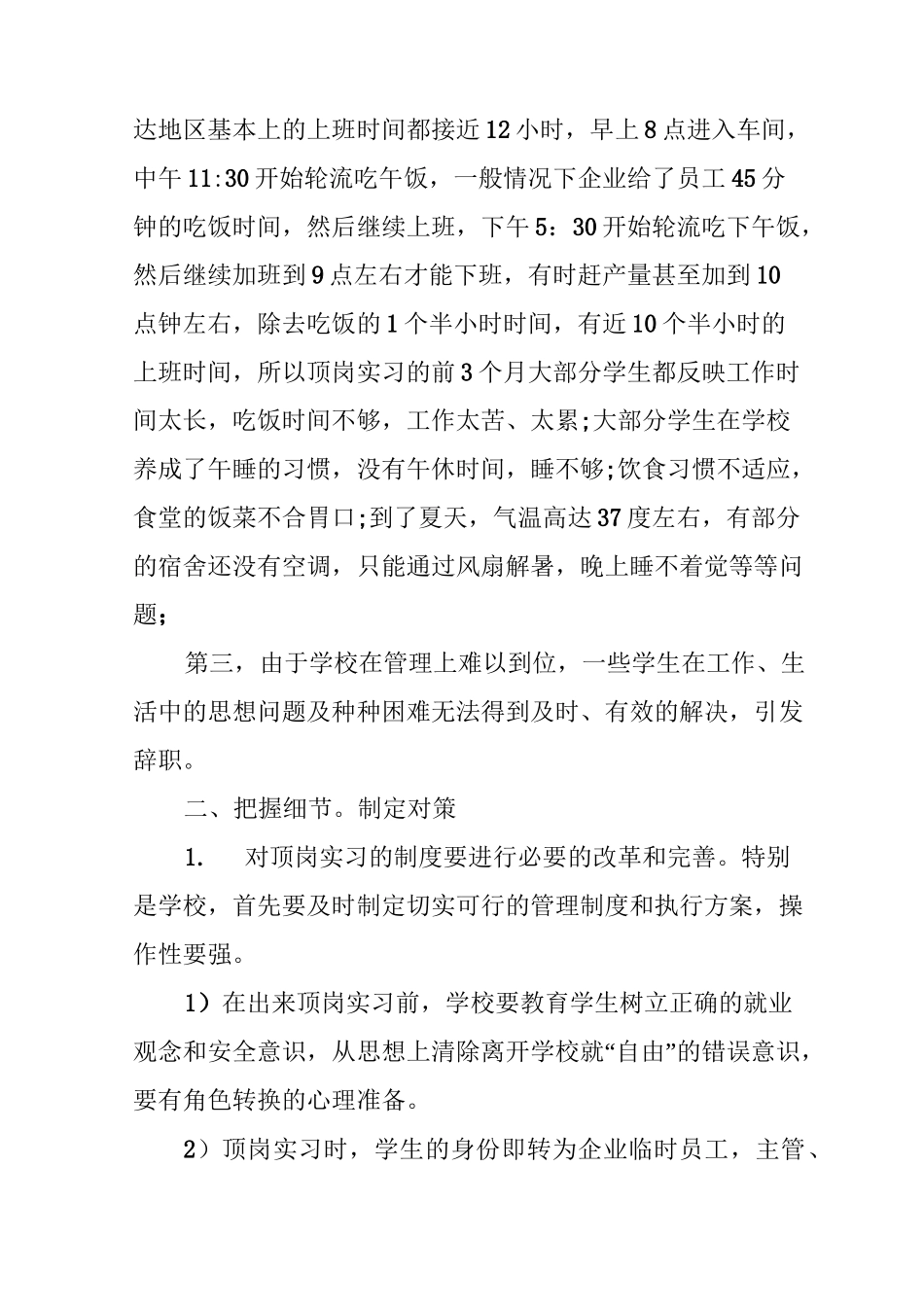 达地区基本上的上班时间都接近12小时，早上8点进入车间，中午11:30开始轮流吃午饭，一般情况下企业给了员工45分钟的吃饭时间，然后继续上班，下午5：30开始轮流吃下午饭，然后继续加班到9点左右才能下班，有时赶产量甚至加到10点钟左右，除去吃饭的1个半小时时间，有近10个半小时的上班时间，所以顶岗实习的前3个月大部分学生都反映工作时间太长，吃饭时间不够，工作太苦、太累;大部分学生在学校养成了午睡的习惯，没有午休时间，睡不够;饮食习惯不适应，食堂的饭菜不合胃口;到了夏天，气温高达37度左右，有部分的宿舍还没有空调，只能通过风扇解暑，晚上睡不着觉等等问题;

第三，由于学校在管理上难以到位，一些学生在工作、生活中的思想问题及种种困难无法得到及时、有效的解决，引发辞职。

二、把握细节。制定对策

1. 对顶岗实习的制度要进行必要的改革和完善。特别是学校，首先要及时制定切实可行的管理制度和执行方案，操作性要强。

1）在出来顶岗实习前，学校要教育学生树立正确的就业观念和安全意识，从思想上清除离开学校就“自由”的错误意识，要有角色转换的心理准备。

2）顶岗实习时，学生的身份即转为企业临时员工，主管、